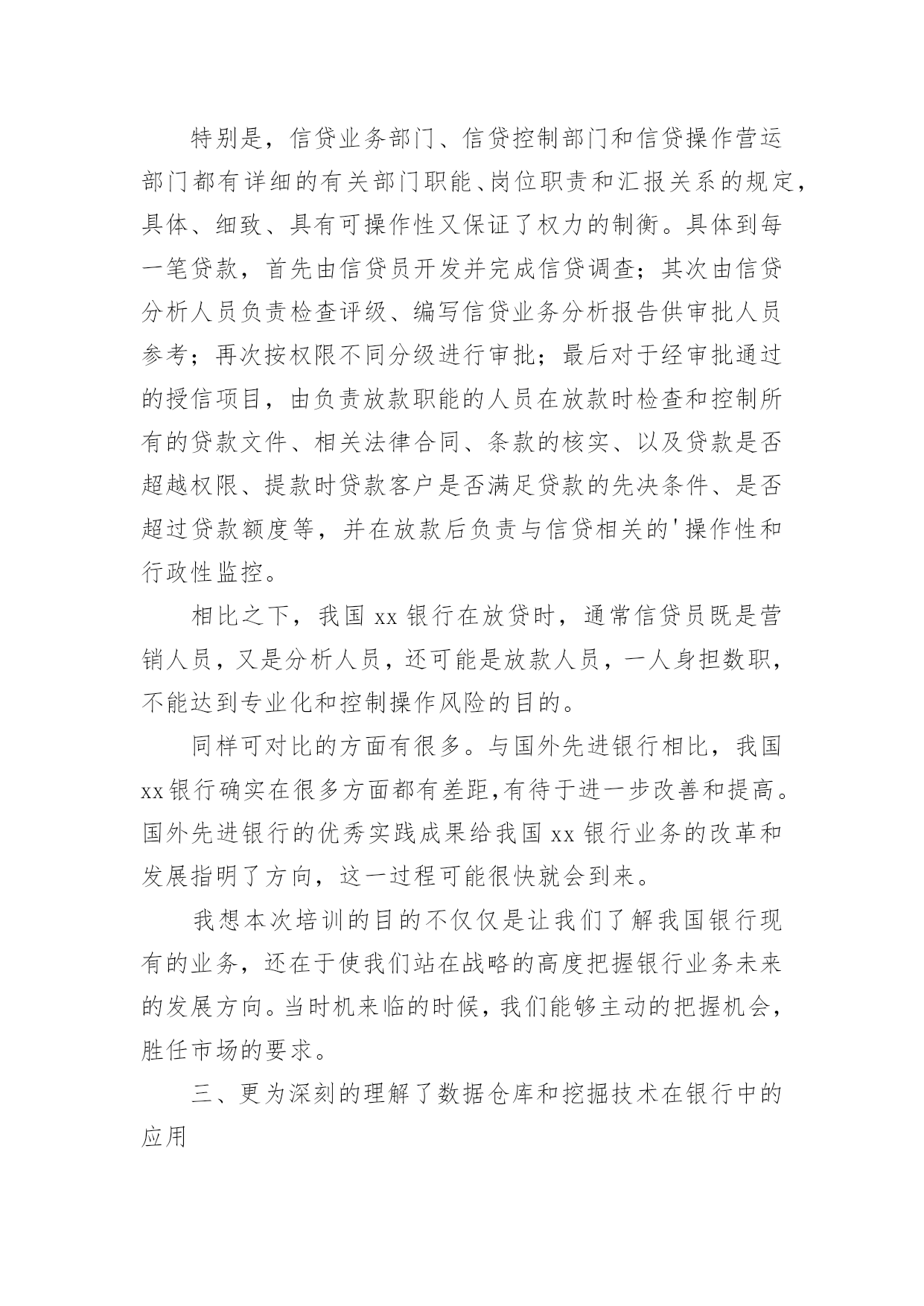 特别是，信贷业务部门、信贷控制部门和信贷操作营运部门都有详细的有关部门职能、岗位职责和汇报关系的规定，具体、细致、具有可操作性又保证了权力的制衡。具体到每一笔贷款，首先由信贷员开发并完成信贷调查；其次由信贷分析人员负责检查评级、编写信贷业务分析报告供审批人员参考；再次按权限不同分级进行审批；最后对于经审批通过的授信项目，由负责放款职能的人员在放款时检查和控制所有的贷款文件、相关法律合同、条款的核实、以及贷款是否超越权限、提款时贷款客户是否满足贷款的先决条件、是否超过贷款额度等，并在放款后负责与信贷相关的'操作性和行政性监控。

相比之下，我国 xx 银行在放贷时，通常信贷员既是营销人员，又是分析人员，还可能是放款人员，一人身担数职，不能达到专业化和控制操作风险的目的。

同样可对比的方面有很多。与国外先进银行相比，我国 xx 银行确实在很多方面都有差距,有待于进一步改善和提高。国外先进银行的优秀实践成果给我国 xx 银行业务的改革和发展指明了方向，这一过程可能很快就会到来。

我想本次培训的目的不仅仅是让我们了解我国银行现有的业务，还在于使我们站在战略的高度把握银行业务未来的发展方向。当时机来临的时候，我们能够主动的把握机会，胜任市场的要求。

三、更为深刻的理解了数据仓库和挖掘技术在银行中的应用